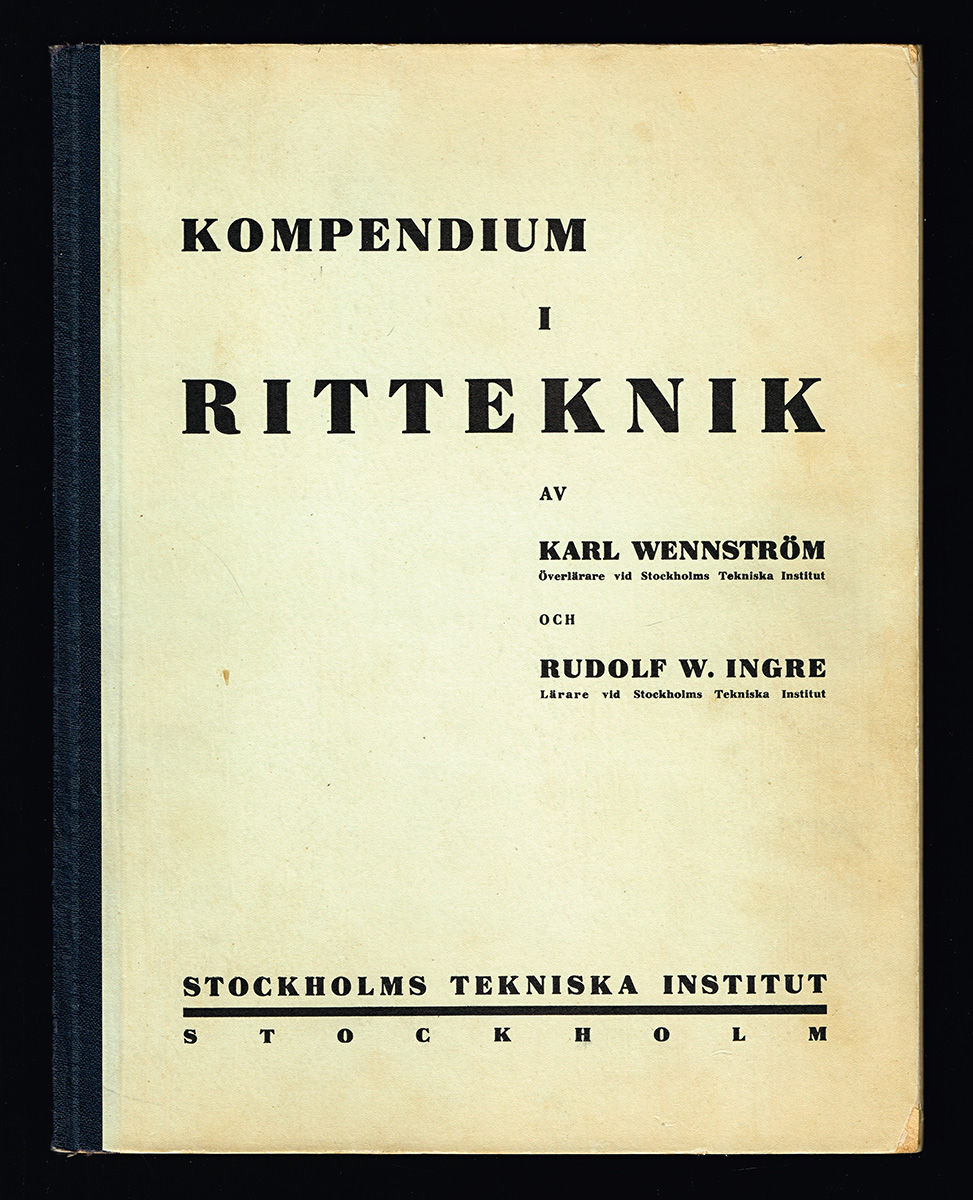 KOMPENDIUM

I

RITTEKNIK

AV

KARL WENNSTRÖM
Överlärare vid Stockholms Tekniska Institut

OCH

RUDOLF W. INGRE
Lärare vid Stockholms Tekniska Institut

STOCKHOLMS TEKNISKA INSTITUT
STOCKHOLM